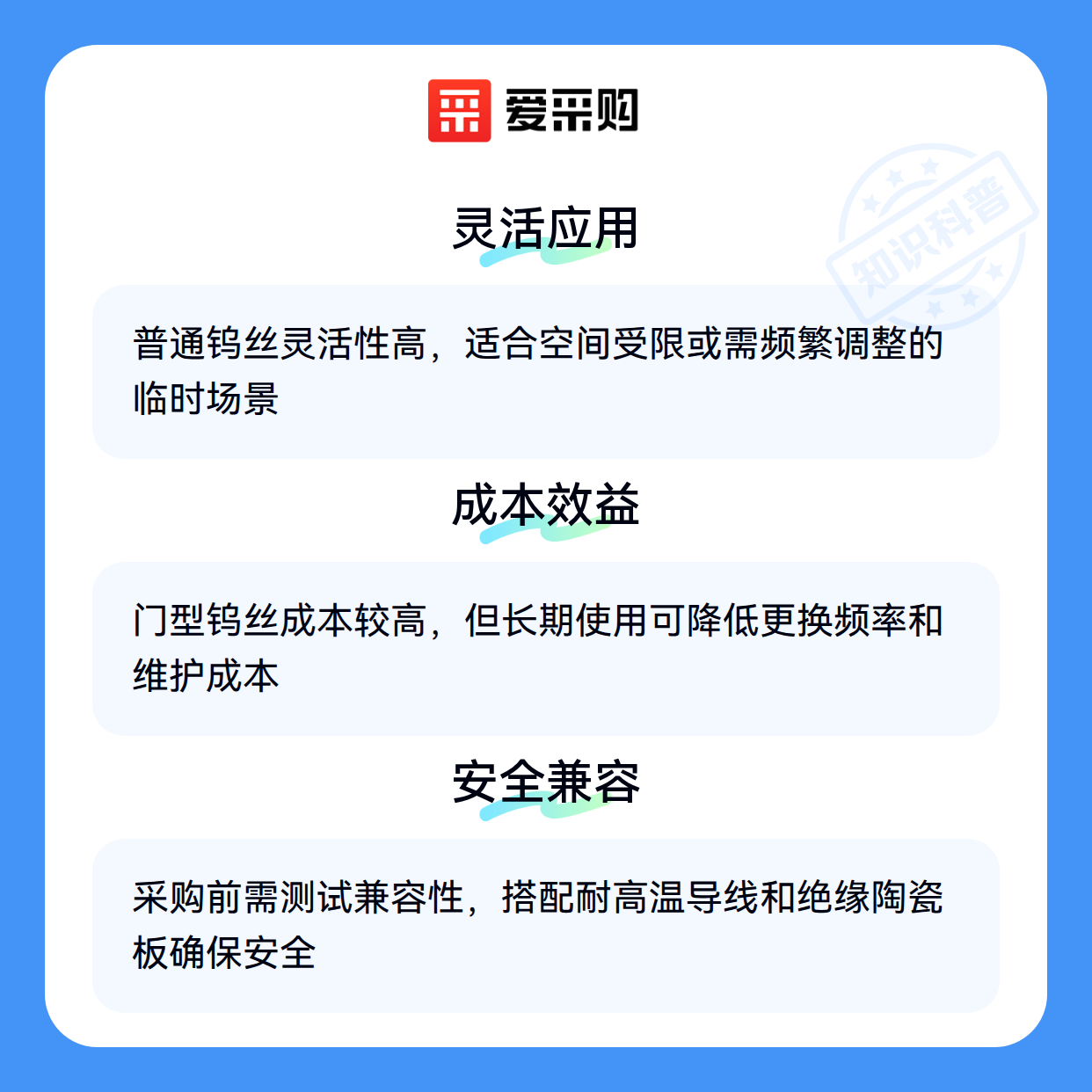 爱采购

灵活应用

普通钨丝灵活性高，适合空间受限或需频繁调整的临时场景

成本效益

门型钨丝成本较高，但长期使用可降低更换频率和维护成本

安全兼容

采购前需测试兼容性，搭配耐高温导线和绝缘陶瓷板确保安全

知识科普